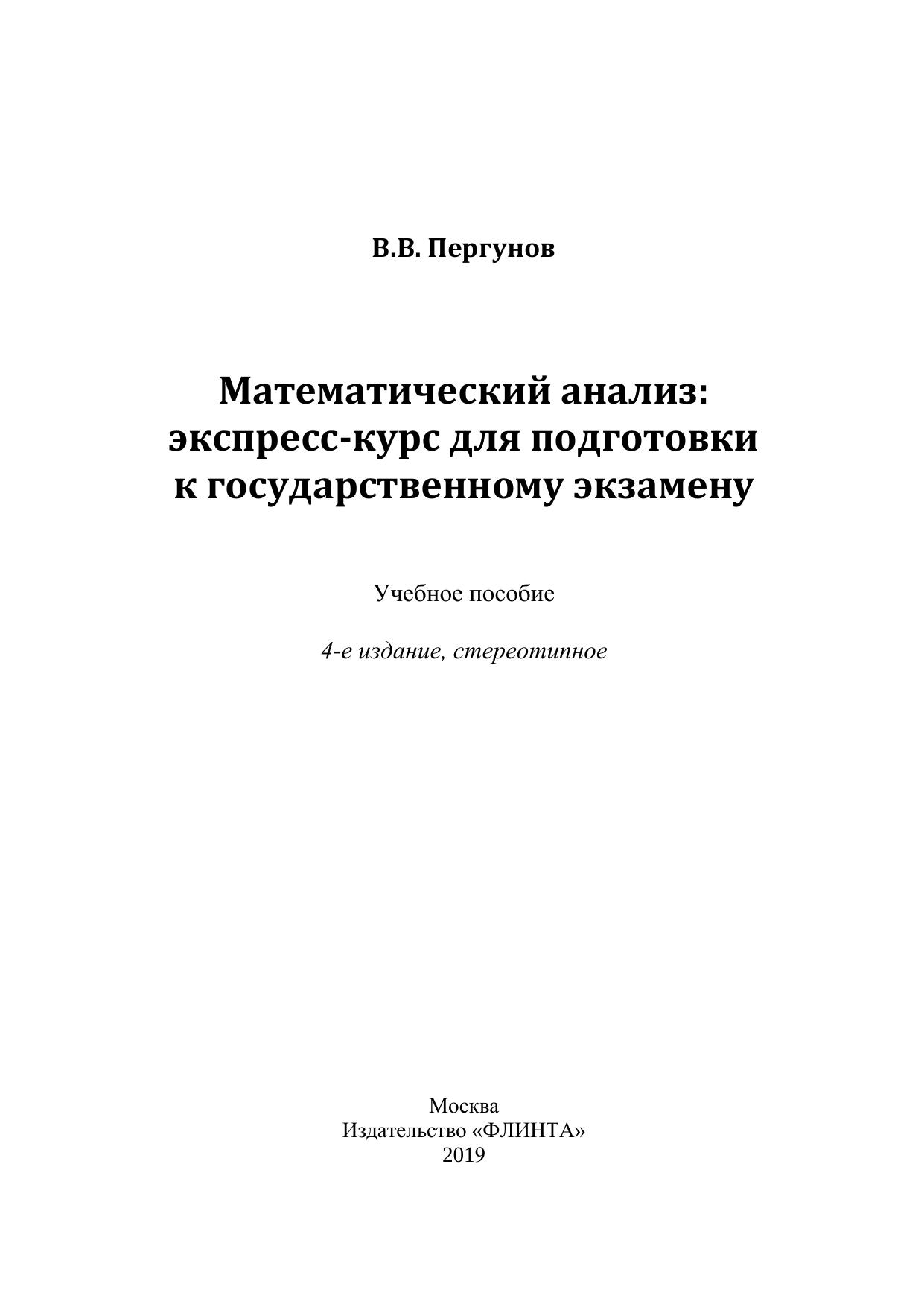 В.В. Пергунов

Математический анализ: экспресс-курс для подготовки к государственному экзамену

Учебное пособие

4-е издание, стереотипное

Москва
Издательство «ФЛИНТА»
2019